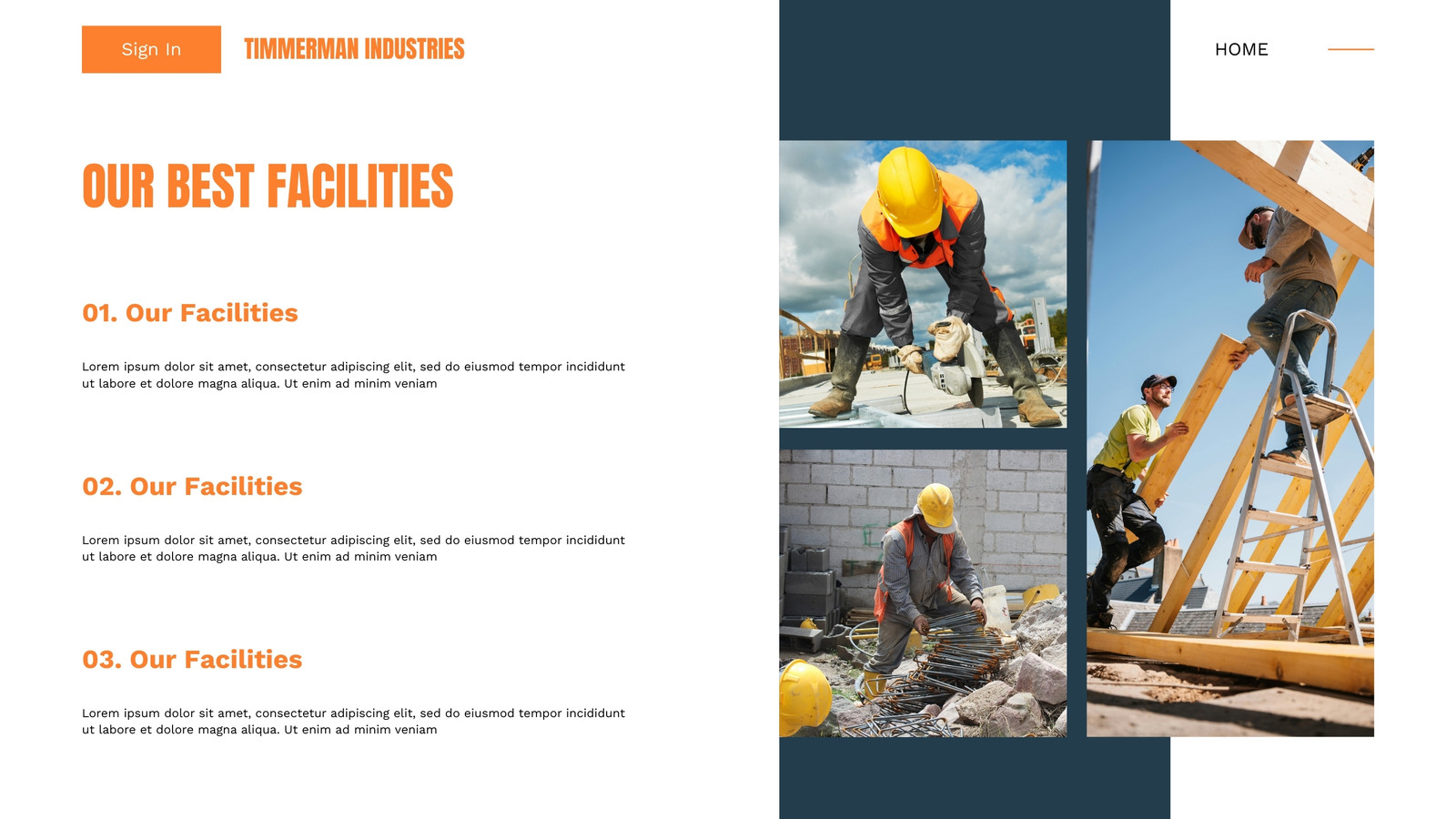 Sign In

TIMMERMAN INDUSTRIES

HOME

OUR BEST FACILITIES

01. Our Facilities

Lorem ipsum dolor sit amet, consectetur adipiscing elit, sed do eiusmod tempor incididunt ut labore et dolore magna aliqua. Ut enim ad minim veniam

02. Our Facilities

Lorem ipsum dolor sit amet, consectetur adipiscing elit, sed do eiusmod tempor incididunt ut labore et dolore magna aliqua. Ut enim ad minim veniam

03. Our Facilities

Lorem ipsum dolor sit amet, consectetur adipiscing elit, sed do eiusmod tempor incididunt ut labore et dolore magna aliqua. Ut enim ad minim veniam